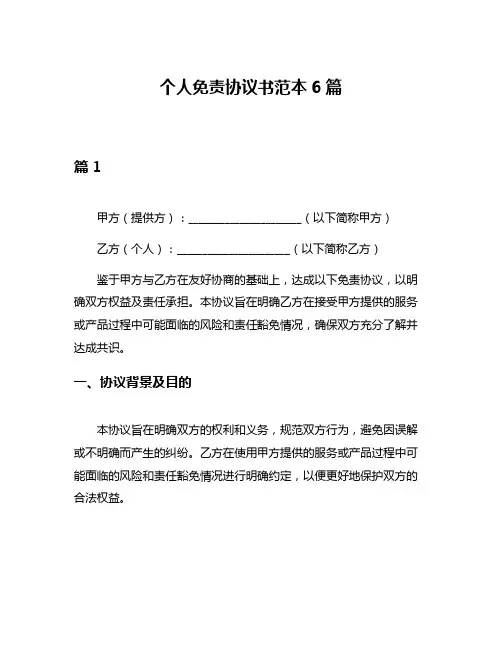 个人免责协议书范本 6 篇

篇 1

甲方（提供方）：____________________（以下简称甲方）

乙方（个人）：____________________（以下简称乙方）

鉴于甲方与乙方在友好协商的基础上，达成以下免责协议，以明确双方权益及责任承担。本协议旨在明确乙方在接受甲方提供的服务或产品过程中可能面临的风险和责任豁免情况，确保双方充分了解并达成共识。

一、协议背景及目的

本协议旨在明确双方的权利和义务，规范双方行为，避免因误解或不明确而产生的纠纷。乙方在使用甲方提供的服务或产品过程中可能面临的风险和责任豁免情况进行明确约定，以便更好地保护双方的合法权益。